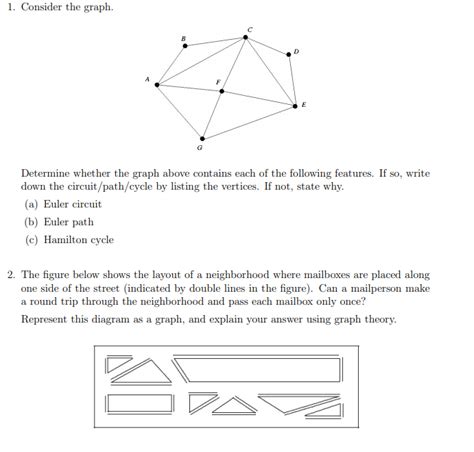 1. Consider the graph.

B C D A F E G

Determine whether the graph above contains each of the following features. If so, write down the circuit/path/cycle by listing the vertices. If not, state why.

(a) Euler circuit

(b) Euler path

(c) Hamilton cycle

2. The figure below shows the layout of a neighborhood where mailboxes are placed along one side of the street (indicated by double lines in the figure). Can a mailperson make a round trip through the neighborhood and pass each mailbox only once?

Represent this diagram as a graph, and explain your answer using graph theory.